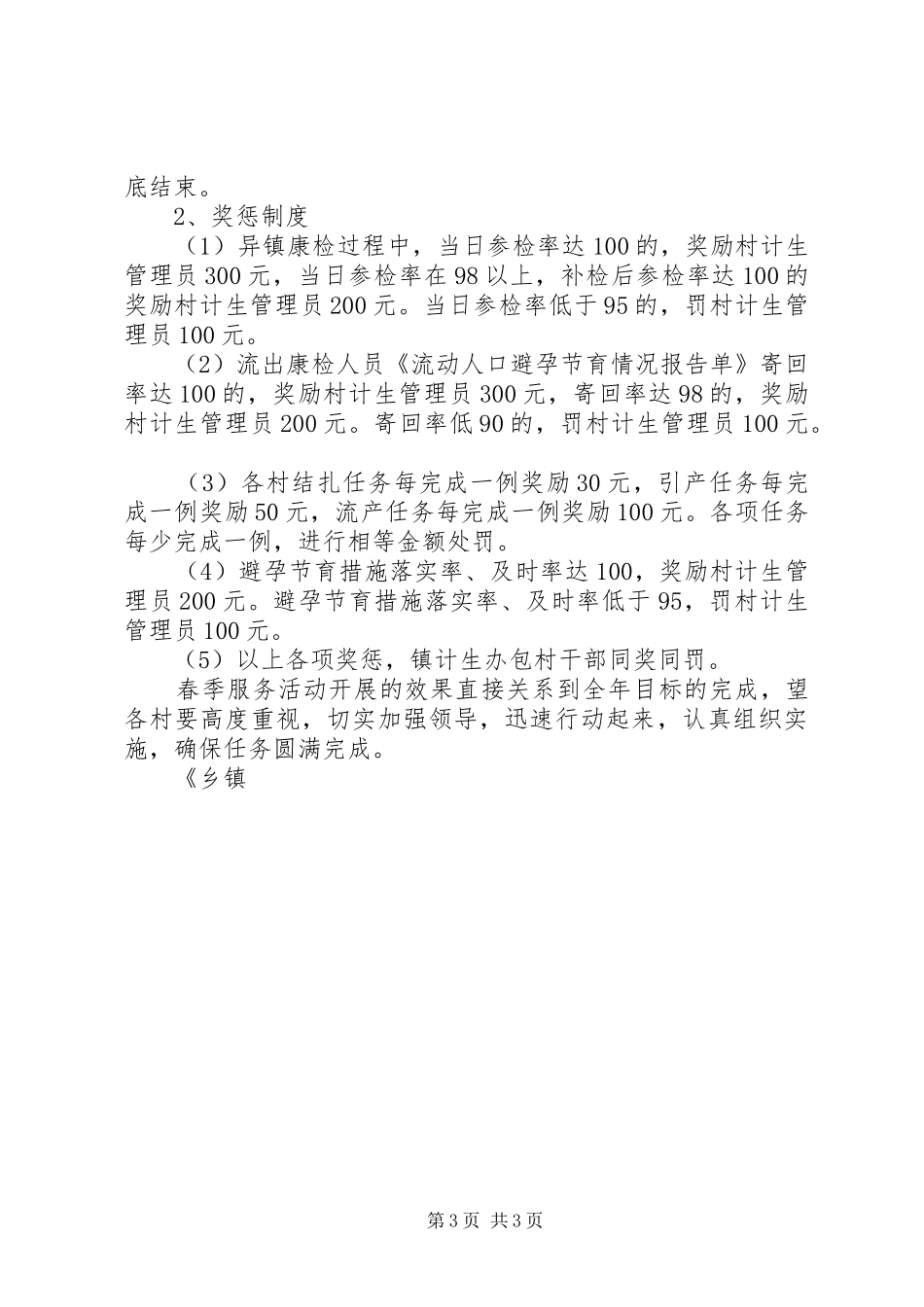 底结束。

2、奖惩制度

（1）异镇康检过程中，当日参检率达100的，奖励村计生管理员300元，当日参检率在98以上，补检后参检率达100的奖励村计生管理员200元。当日参检率低于95的，罚村计生管理员100元。

（2）流出康检人员《流动人口避孕节育情况报告单》寄回率达100的，奖励村计生管理员300元，寄回率达98的，奖励村计生管理员200元。寄回率低90的，罚村计生管理员100元。

（3）各村结扎任务每完成一例奖励30元，引产任务每完成一例奖励50元，流产任务每完成一例奖励100元。各项任务每少完成一例，进行相等金额处罚。

（4）避孕节育措施落实率、及时率达100，奖励村计生管理员200元。避孕节育措施落实率、及时率低于95，罚村计生管理员100元。

（5）以上各项奖惩，镇计生办包村干部同奖同罚。

春季服务活动开展的效果直接关系到全年目标的完成，望各村要高度重视，切实加强领导，迅速行动起来，认真组织实施，确保任务圆满完成。

《乡镇

第3页 共3页